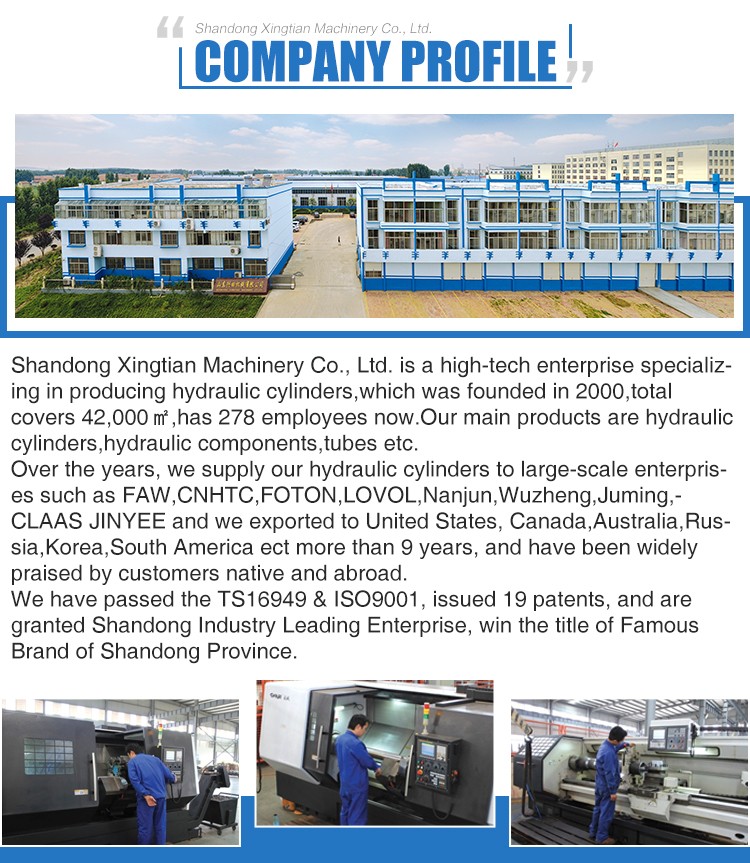 Shandong Xingtian Machinery Co., Ltd.

COMPANY PROFILE

Shandong Xingtian Machinery Co., Ltd. is a high-tech enterprise specializing in producing hydraulic cylinders,which was founded in 2000,total covers 42,000 ㎡,has 278 employees now.Our main products are hydraulic cylinders,hydraulic components,tubes etc.
Over the years, we supply our hydraulic cylinders to large-scale enterprises such as FAW,CNHTC,FOTON,LOVOL,Nanjun,Wuzheng,Juming,-CLAAS JINYEE and we exported to United States, Canada,Australia,Russia,Korea,South America ect more than 9 years, and have been widely praised by customers native and abroad.
We have passed the TS16949 & ISO9001, issued 19 patents, and are granted Shandong Industry Leading Enterprise, win the title of Famous Brand of Shandong Province.